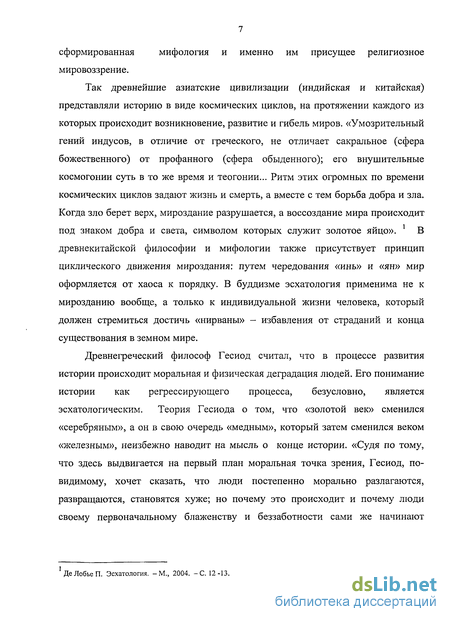 7

сформированная мифология и именно им присущее религиозное мировоззрение.

Так древнейшие азиатские цивилизации (индийская и китайская) представляли историю в виде космических циклов, на протяжении каждого из которых происходит возникновение, развитие и гибель миров. «Умозрительный гений индусов, в отличие от греческого, не отличает сакральное (сфера божественного) от профанного (сфера обыденного); его внушительные космогонии суть в то же время и теогонии... Ритм этих огромных по времени космических циклов задают жизнь и смерть, а вместе с тем борьба добра и зла. Когда зло берет верх, мироздание разрушается, а воссоздание мира происходит под знаком добра и света, символом которых служит золотое яйцо». $^1$ В древнекитайской философии и мифологии также присутствует принцип циклического движения мироздания: путем чередования «инь» и «ян» мир оформляется от хаоса к порядку. В буддизме эсхатология применима не к мирозданию вообще, а только к индивидуальной жизни человека, который должен стремиться достичь «нирваны» – избавления от страданий и конца существования в земном мире.

Древнегреческий философ Гесиод считал, что в процессе развития истории происходит моральная и физическая деградация людей. Его понимание истории как регрессирующего процесса, безусловно, является эсхатологическим. Теория Гесиода о том, что «золотой век» сменился «серебряным», а он в свою очередь «медным», который затем сменился веком «железным», неизбежно наводит на мысль о конце истории. «Судя по тому, что здесь выдвигается на первый план моральная точка зрения, Гесиод, по-видимому, хочет сказать, что люди постепенно морально разлагаются, развращаются, становятся хуже; но почему это происходит и почему люди своему первоначальному блаженству и беззаботности сами же начинают

$^1$ Де Лобье П. Эсхатология. – М., 2004. – С. 12 -13.

dsLib.net
библиотека диссертаций